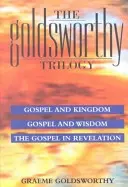 THE
goldsworthy
TRILOGY

GOSPEL AND KINGDOM

GOSPEL AND WISDOM

THE GOSPEL IN REVELATION

GRAEME GOLDSWORTHY